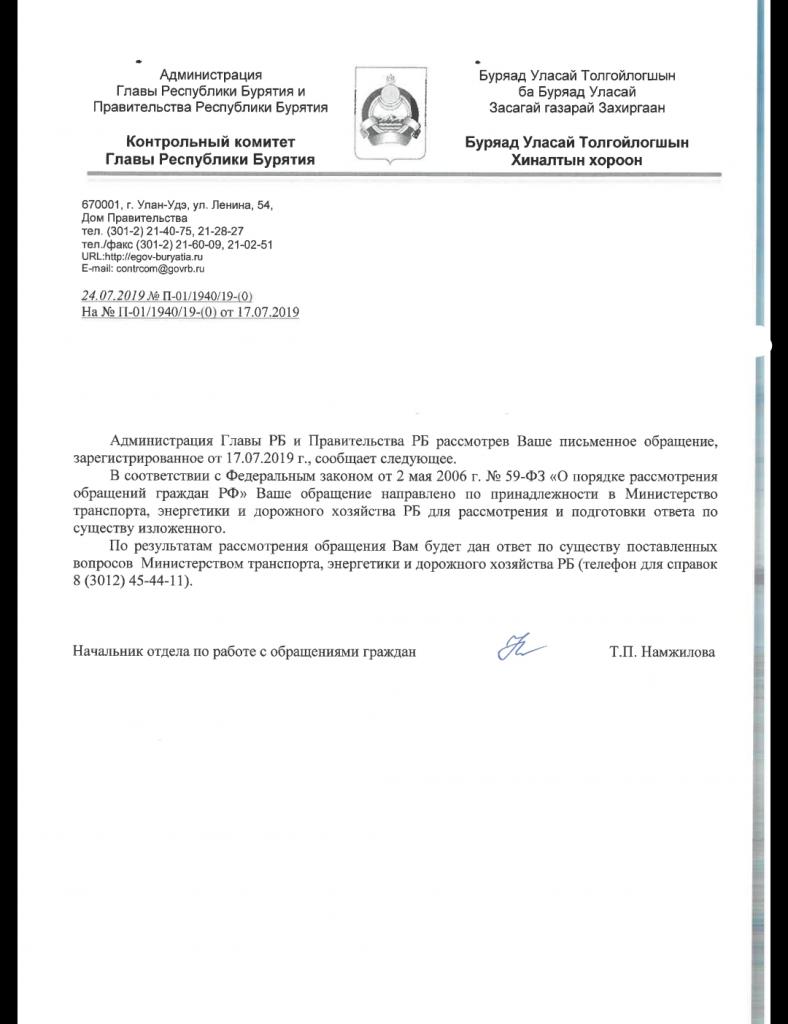 Администрация
Главы Республики Бурятия и
Правительства Республики Бурятия

Контрольный комитет
Главы Республики Бурятия

Буряад Уласай Толгойлогшын
ба Буряад Уласай
Засагай газарай Захиргаан

Буряад Уласай Толгойлогшын
Хиналтын хороон

670001, г. Улан-Удэ, ул. Ленина, 54,
Дом Правительства
тел. (301-2) 21-40-75, 21-28-27
тел./факс (301-2) 21-60-09, 21-02-51
URL:http://egov-buryatia.ru
E-mail: contrcom@govrb.ru

24.07.2019 № П-01/1940/19-(0)
На № П-01/1940/19-(0) от 17.07.2019

Администрация Главы РБ и Правительства РБ рассмотрев Ваше письменное обращение, зарегистрированное от 17.07.2019 г., сообщает следующее.

В соответствии с Федеральным законом от 2 мая 2006 г. № 59-ФЗ «О порядке рассмотрения обращений граждан РФ» Ваше обращение направлено по принадлежности в Министерство транспорта, энергетики и дорожного хозяйства РБ для рассмотрения и подготовки ответа по существу изложенного.

По результатам рассмотрения обращения Вам будет дан ответ по существу поставленных вопросов Министерством транспорта, энергетики и дорожного хозяйства РБ (телефон для справок 8 (3012) 45-44-11).

Начальник отдела по работе с обращениями граждан Т.П. Намжилова